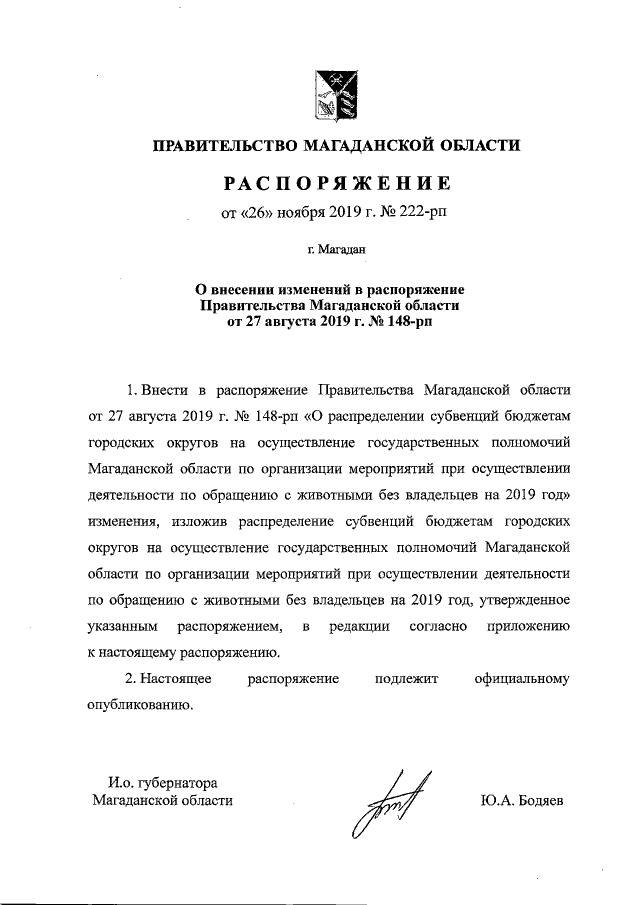 ПРАВИТЕЛЬСТВО МАГАДАНСКОЙ ОБЛАСТИ

РАСПОРЯЖЕНИЕ

от «26» ноября 2019 г. № 222-рп

г. Магадан

О внесении изменений в распоряжение Правительства Магаданской области от 27 августа 2019 г. № 148-рп

1. Внести в распоряжение Правительства Магаданской области от 27 августа 2019 г. № 148-рп «О распределении субвенций бюджетам городских округов на осуществление государственных полномочий Магаданской области по организации мероприятий при осуществлении деятельности по обращению с животными без владельцев на 2019 год» изменения, изложив распределение субвенций бюджетам городских округов на осуществление государственных полномочий Магаданской области по организации мероприятий при осуществлении деятельности по обращению с животными без владельцев на 2019 год, утвержденное указанным распоряжением, в редакции согласно приложению к настоящему распоряжению.

2. Настоящее распоряжение подлежит официальному опубликованию.

И.о. губернатора
Магаданской области

Ю.А. Бодяев